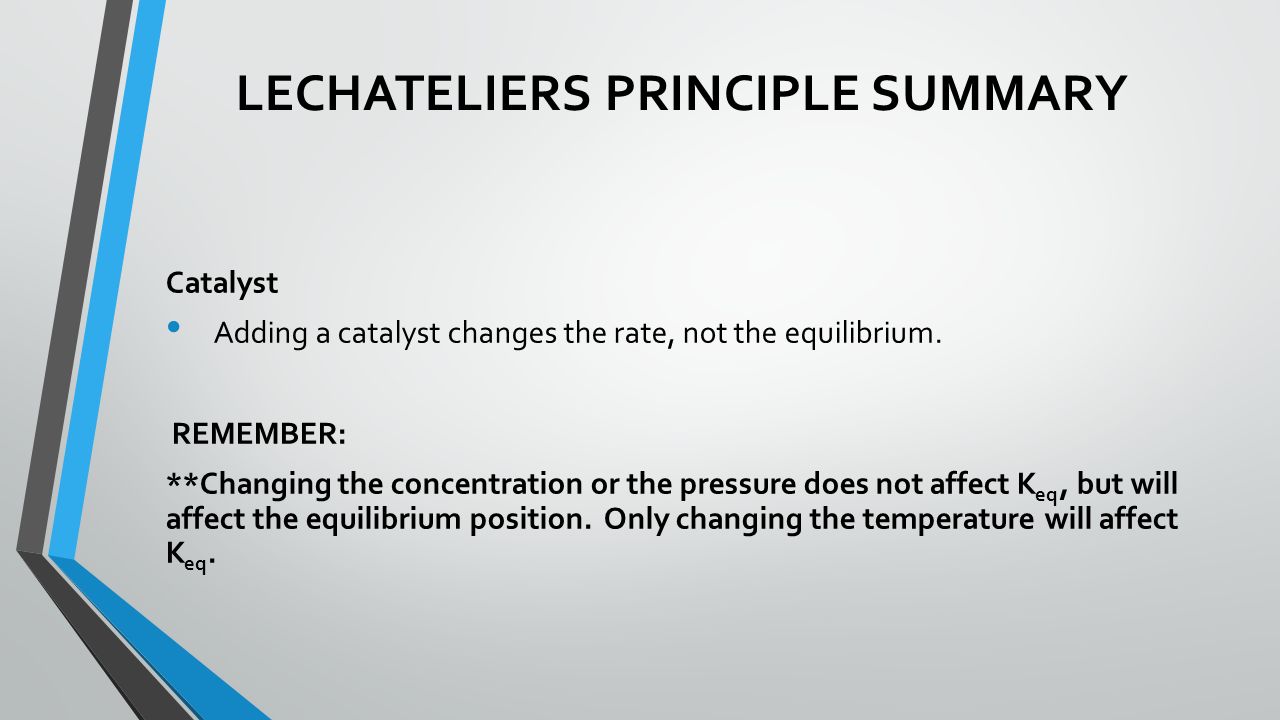 LECHATELIERS PRINCIPLE SUMMARY

Catalyst

• Adding a catalyst changes the rate, not the equilibrium.

REMEMBER:

**Changing the concentration or the pressure does not affect $K_{eq}$, but will affect the equilibrium position. Only changing the temperature will affect $K_{eq}$.